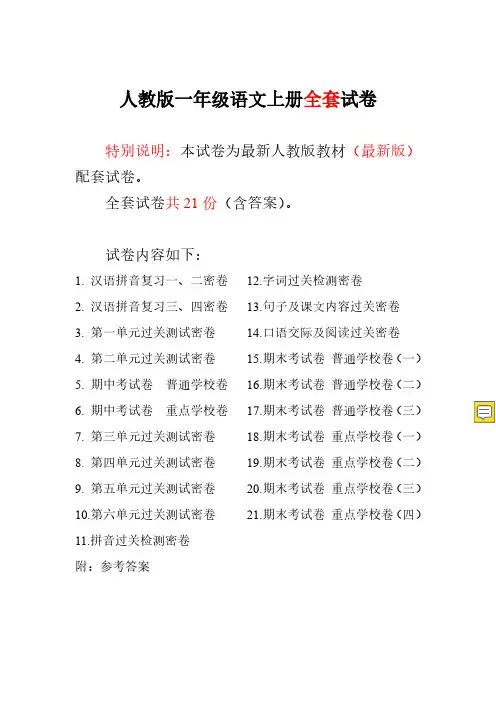 人教版一年级语文上册全套试卷

特别说明：本试卷为最新人教版教材（最新版）配套试卷。

全套试卷共 21 份（含答案）。

试卷内容如下：

1. 汉语拼音复习一、二密卷
2. 汉语拼音复习三、四密卷
3. 第一单元过关测试密卷
4. 第二单元过关测试密卷
5. 期中考试卷 普通学校卷
6. 期中考试卷 重点学校卷
7. 第三单元过关测试密卷
8. 第四单元过关测试密卷
9. 第五单元过关测试密卷
10.第六单元过关测试密卷
11.拼音过关检测密卷
12.字词过关检测密卷
13.句子及课文内容过关密卷
14.口语交际及阅读过关密卷
15.期末考试卷 普通学校卷（一）
16.期末考试卷 普通学校卷（二）
17.期末考试卷 普通学校卷（三）
18.期末考试卷 重点学校卷（一）
19.期末考试卷 重点学校卷（二）
20.期末考试卷 重点学校卷（三）
21.期末考试卷 重点学校卷（四）

附：参考答案